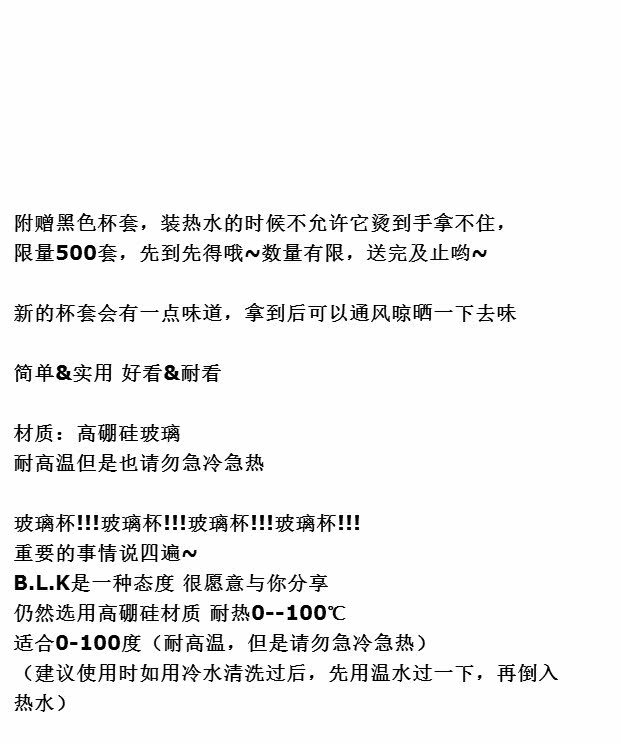 附赠黑色杯套，装热水的时候不允许它烫到手拿不住，
限量500套，先到先得哦~数量有限，送完及止哟~

新的杯套会有一点味道，拿到后可以通风晾晒一下去味

简单&实用 好看&耐看

材质：高硼硅玻璃
耐高温但是也请勿急冷急热

玻璃杯!!!玻璃杯!!!玻璃杯!!!玻璃杯!!!
重要的事情说四遍~
B.L.K是一种态度 很愿意与你分享
仍然选用高硼硅材质 耐热0--100℃
适合0-100度（耐高温，但是请勿急冷急热）
（建议使用时如用冷水清洗过后，先用温水过一下，再倒入热水）